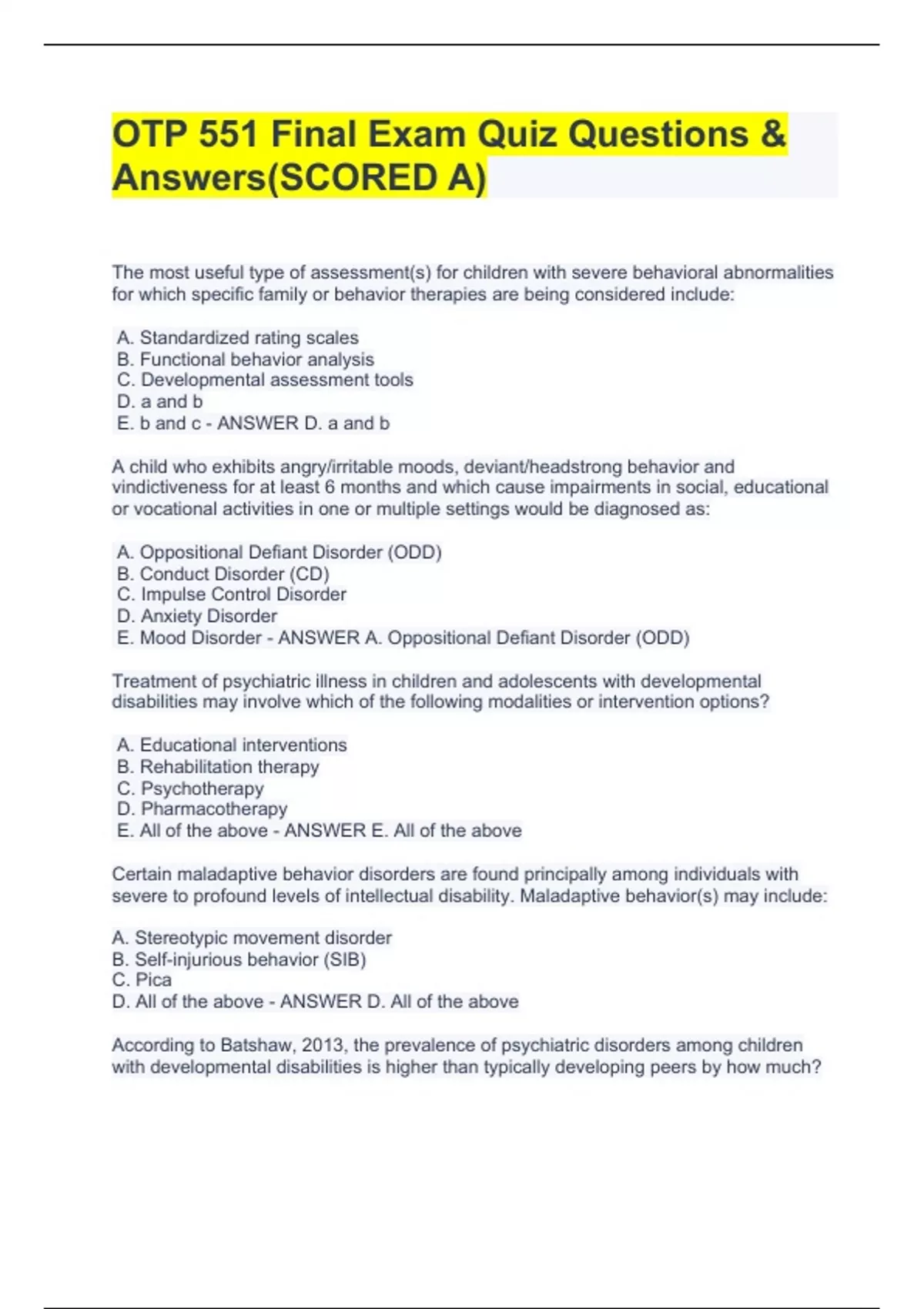 OTP 551 Final Exam Quiz Questions & Answers(SCORED A)

The most useful type of assessment(s) for children with severe behavioral abnormalities for which specific family or behavior therapies are being considered include:

A. Standardized rating scales
B. Functional behavior analysis
C. Developmental assessment tools
D. a and b
E. b and c - ANSWER D. a and b

A child who exhibits angry/irritable moods, deviant/headstrong behavior and vindictiveness for at least 6 months and which cause impairments in social, educational or vocational activities in one or multiple settings would be diagnosed as:

A. Oppositional Defiant Disorder (ODD)
B. Conduct Disorder (CD)
C. Impulse Control Disorder
D. Anxiety Disorder
E. Mood Disorder - ANSWER A. Oppositional Defiant Disorder (ODD)

Treatment of psychiatric illness in children and adolescents with developmental disabilities may involve which of the following modalities or intervention options?

A. Educational interventions
B. Rehabilitation therapy
C. Psychotherapy
D. Pharmacotherapy
E. All of the above - ANSWER E. All of the above

Certain maladaptive behavior disorders are found principally among individuals with severe to profound levels of intellectual disability. Maladaptive behavior(s) may include:

A. Stereotypic movement disorder
B. Self-injurious behavior (SIB)
C. Pica
D. All of the above - ANSWER D. All of the above

According to Batshaw, 2013, the prevalence of psychiatric disorders among children with developmental disabilities is higher than typically developing peers by how much?